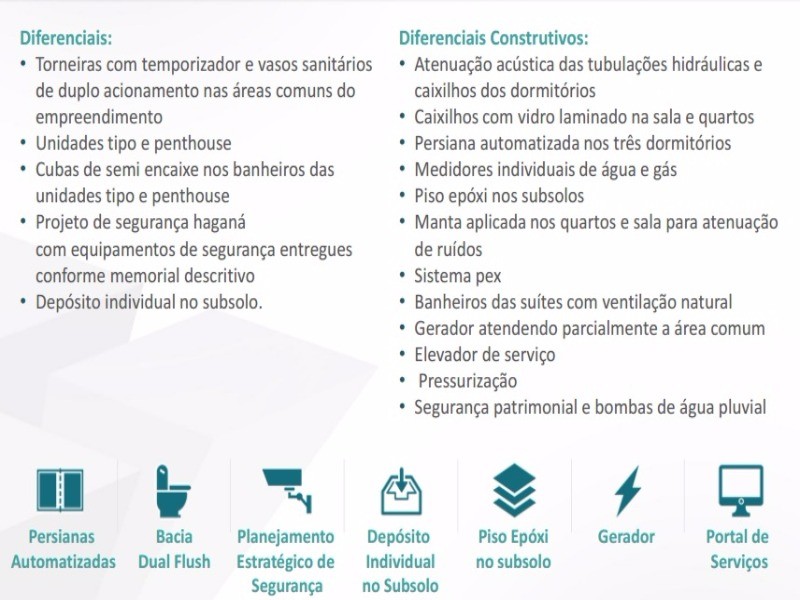 Diferenciais:
• Torneiras com temporizador e vasos sanitários de duplo acionamento nas áreas comuns do empreendimento
• Unidades tipo e penthouse
• Cubas de semi encaixe nos banheiros das unidades tipo e penthouse
• Projeto de segurança haganá com equipamentos de segurança entregues conforme memorial descritivo
• Depósito individual no subsolo.

Diferenciais Construtivos:
• Atenuação acústica das tubulações hidráulicas e caixilhos dos dormitórios
• Caixilhos com vidro laminado na sala e quartos
• Persiana automatizada nos três dormitórios
• Medidores individuais de água e gás
• Piso epóxi nos subsolos
• Manta aplicada nos quartos e sala para atenuação de ruídos
• Sistema pex
• Banheiros das suítes com ventilação natural
• Gerador atendendo parcialmente a área comum
• Elevador de serviço
• Pressurização
• Segurança patrimonial e bombas de água pluvial

Persianas Automatizadas

Bacia Dual Flush

Planejamento Estratégico de Segurança

Depósito Individual no Subsolo

Piso Epóxi no subsolo

Gerador

Portal de Serviços